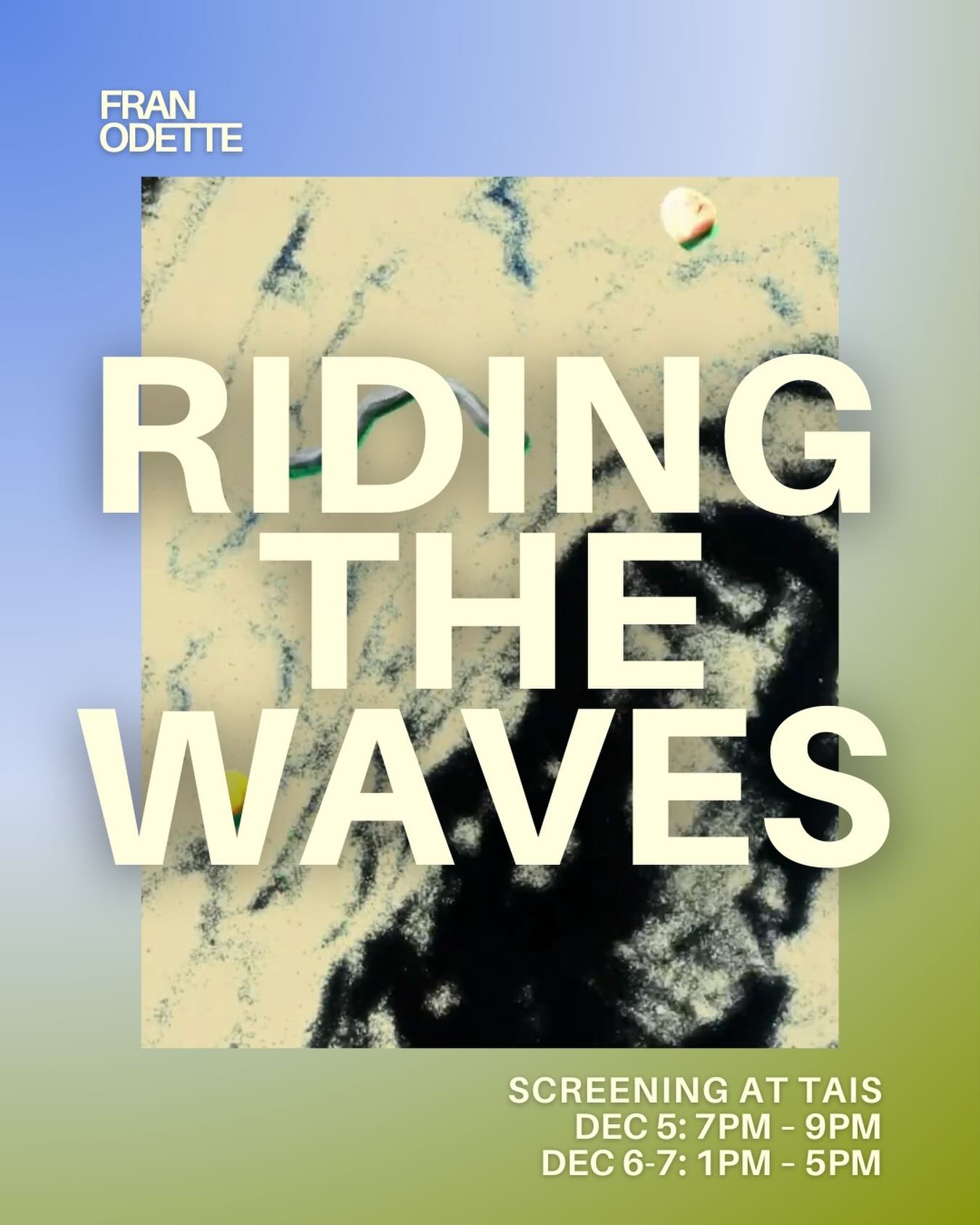 FRAN ODETTE

RIDING THE WAVES

SCREENING AT TAIS
DEC 5: 7PM - 9PM
DEC 6-7: 1PM - 5PM